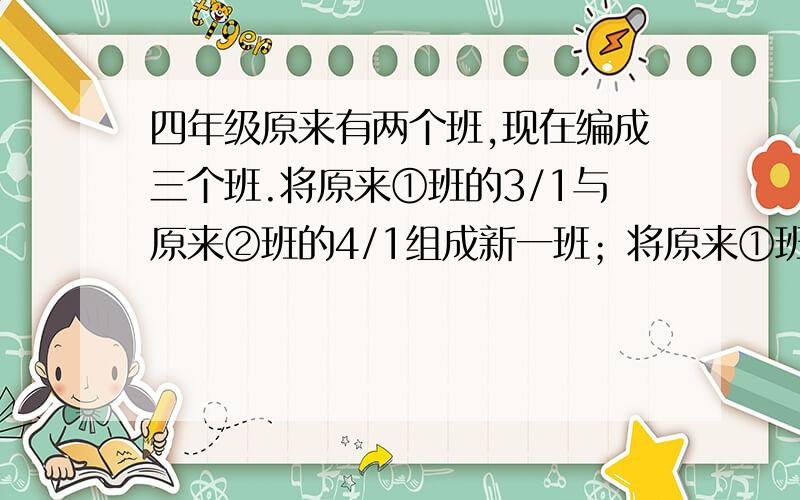 tiger

四年级原来有两个班,现在编成三个班.将原来①班的3/1与原来②班的4/1组成新一班；将原来①班